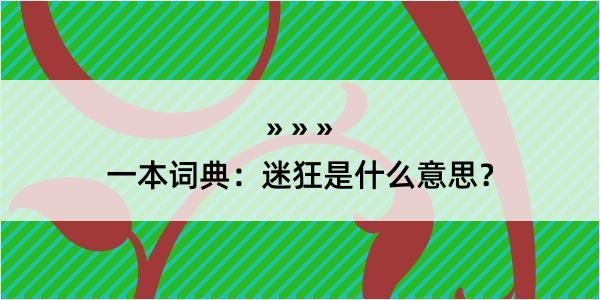 » » »

一本词典：迷狂是什么意思？